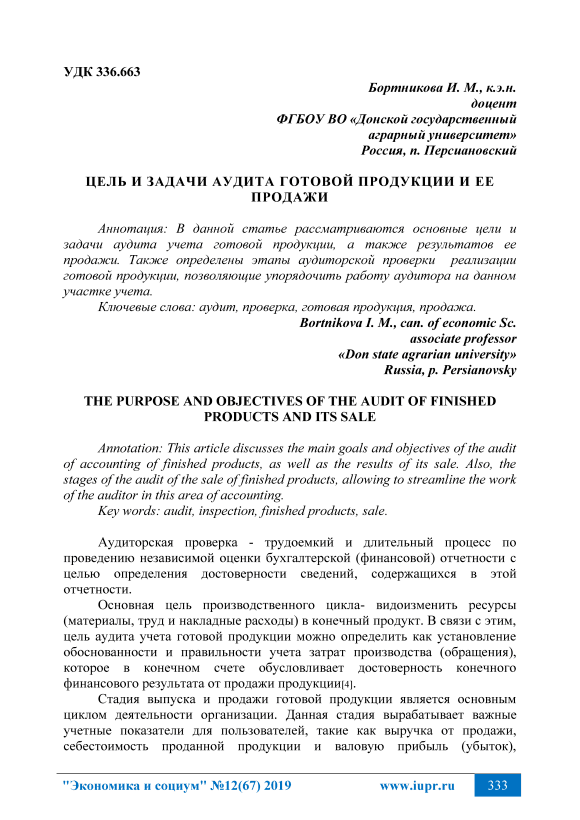 УДК 336.663

Бортникова И. М., к.э.н.
доцент
ФГБОУ ВО «Донской государственный аграрный университет»
Россия, п. Персиановский

ЦЕЛЬ И ЗАДАЧИ АУДИТА ГОТОВОЙ ПРОДУКЦИИ И ЕЕ ПРОДАЖИ

Аннотация: В данной статье рассматриваются основные цели и задачи аудита учета готовой продукции, а также результатов ее продажи. Также определены этапы аудиторской проверки реализации готовой продукции, позволяющие упорядочить работу аудитора на данном участке учета.

Ключевые слова: аудит, проверка, готовая продукция, продажа.

Bortnikova I. M., can. of economic Sc.
associate professor
«Don state agrarian university»
Russia, p. Persianovsky

THE PURPOSE AND OBJECTIVES OF THE AUDIT OF FINISHED PRODUCTS AND ITS SALE

Annotation: This article discusses the main goals and objectives of the audit of accounting of finished products, as well as the results of its sale. Also, the stages of the audit of the sale of finished products, allowing to streamline the work of the auditor in this area of accounting.

Key words: audit, inspection, finished products, sale.

Аудиторская проверка - трудоемкий и длительный процесс по проведению независимой оценки бухгалтерской (финансовой) отчетности с целью определения достоверности сведений, содержащихся в этой отчетности.

Основная цель производственного цикла- видоизменить ресурсы (материалы, труд и накладные расходы) в конечный продукт. В связи с этим, цель аудита учета готовой продукции можно определить как установление обоснованности и правильности учета затрат производства (обращения), которое в конечном счете обусловливает достоверность конечного финансового результата от продажи продукции[4].

Стадия выпуска и продажи готовой продукции является основным циклом деятельности организации. Данная стадия вырабатывает важные учетные показатели для пользователей, такие как выручка от продажи, себестоимость проданной продукции и валовую прибыль (убыток),

"Экономика и социум" №12(67) 2019 www.iupr.ru 333